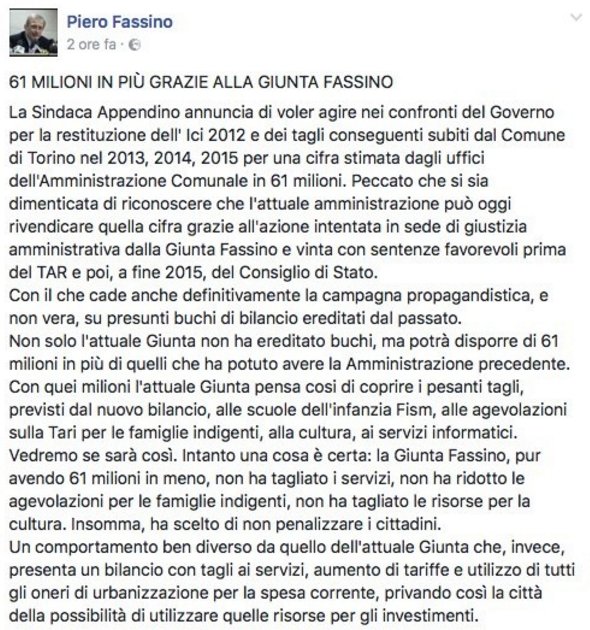 Piero Fassino
2 ore fa ·

61 MILIONI IN PIÙ GRAZIE ALLA GIUNTA FASSINO

La Sindaca Appendino annuncia di voler agire nei confronti del Governo per la restituzione dell' Ici 2012 e dei tagli conseguenti subiti dal Comune di Torino nel 2013, 2014, 2015 per una cifra stimata dagli uffici dell'Amministrazione Comunale in 61 milioni. Peccato che si sia dimenticata di riconoscere che l'attuale amministrazione può oggi rivendicare quella cifra grazie all'azione intentata in sede di giustizia amministrativa dalla Giunta Fassino e vinta con sentenze favorevoli prima del TAR e poi, a fine 2015, del Consiglio di Stato.
Con il che cade anche definitivamente la campagna propagandistica, e non vera, su presunti buchi di bilancio ereditati dal passato.
Non solo l'attuale Giunta non ha ereditato buchi, ma potrà disporre di 61 milioni in più di quelli che ha potuto avere la Amministrazione precedente.
Con quei milioni l'attuale Giunta pensa cosi di coprire i pesanti tagli, previsti dal nuovo bilancio, alle scuole dell'infanzia Fism, alle agevolazioni sulla Tari per le famiglie indigenti, alla cultura, ai servizi informatici.
Vedremo se sarà così. Intanto una cosa è certa: la Giunta Fassino, pur avendo 61 milioni in meno, non ha tagliato i servizi, non ha ridotto le agevolazioni per le famiglie indigenti, non ha tagliato le risorse per la cultura. Insomma, ha scelto di non penalizzare i cittadini.
Un comportamento ben diverso da quello dell'attuale Giunta che, invece, presenta un bilancio con tagli ai servizi, aumento di tariffe e utilizzo di tutti gli oneri di urbanizzazione per la spesa corrente, privando così la città della possibilità di utilizzare quelle risorse per gli investimenti.